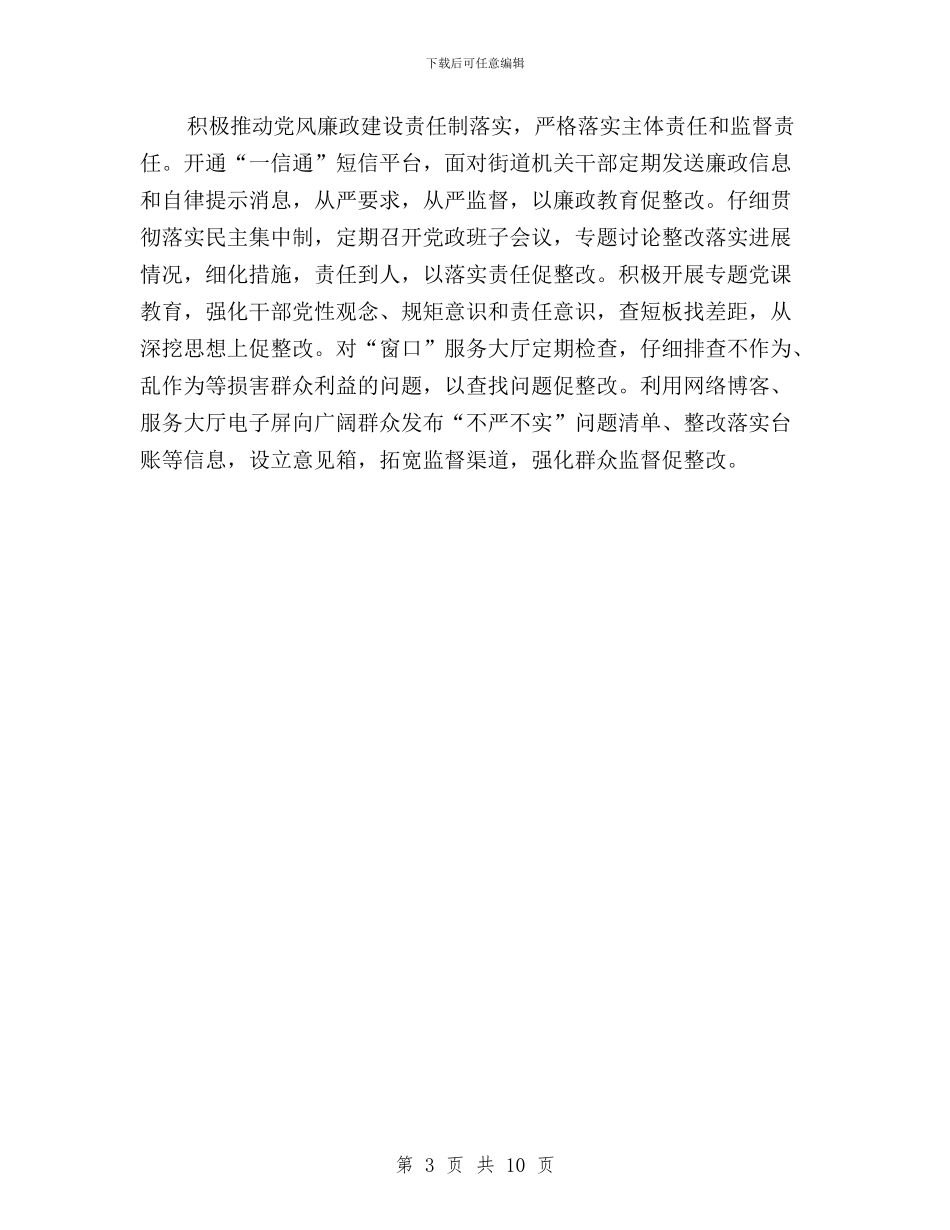 下载后可任意编辑

积极推动党风廉政建设责任制落实，严格落实主体责任和监督责任。开通“一信通”短信平台，面对街道机关干部定期发送廉政信息和自律提示消息，从严要求，从严监督，以廉政教育促整改。仔细贯彻落实民主集中制，定期召开党政班子会议，专题讨论整改落实进展情况，细化措施，责任到人，以落实责任促整改。积极开展专题党课教育，强化干部党性观念、规矩意识和责任意识，查短板找差距，从深挖思想上促整改。对“窗口”服务大厅定期检查，仔细排查不作为、乱作为等损害群众利益的问题，以查找问题促整改。利用网络博客、服务大厅电子屏向广阔群众发布“不严不实”问题清单、整改落实台账等信息，设立意见箱，拓宽监督渠道，强化群众监督促整改。

第 3 页 共 10 页